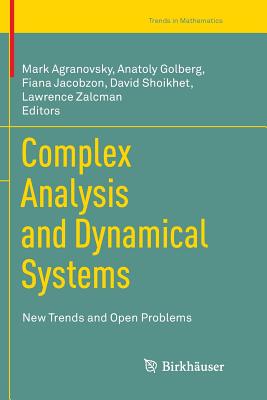 Trends in Mathematics

Mark Agranovsky, Anatoly Golberg, Fiana Jacobzon, David Shoikhet, Lawrence Zalcman
Editors

Complex Analysis and Dynamical Systems

New Trends and Open Problems

Birkhäuser